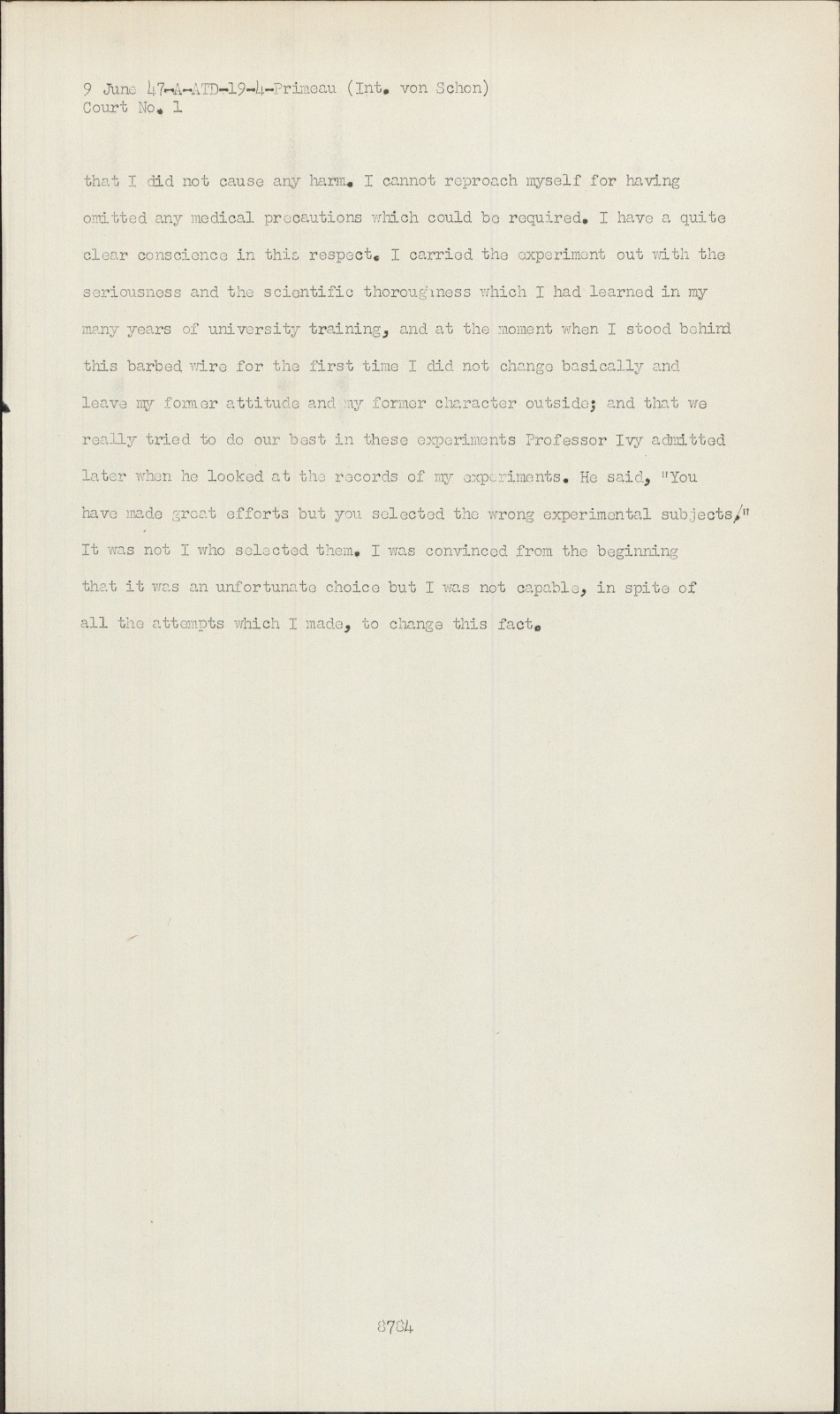 9 June 47-A-ATD-19-4-Primeau (Int. von Schon)
Court No. 1

that I did not cause any harm. I cannot reproach myself for having omitted any medical precautions which could be required. I have a quite clear conscience in this respect. I carried the experiment out with the seriousness and the scientific thoroughness which I had learned in my many years of university training, and at the moment when I stood behind this barbed wire for the first time I did not change basically and leave my former attitude and my former character outside; and that we really tried to do our best in these experiments Professor Ivy admitted later when he looked at the records of my experiments. He said, "You have made great efforts but you selected the wrong experimental subjects." It was not I who selected them. I was convinced from the beginning that it was an unfortunate choice but I was not capable, in spite of all the attempts which I made, to change this fact.

8764